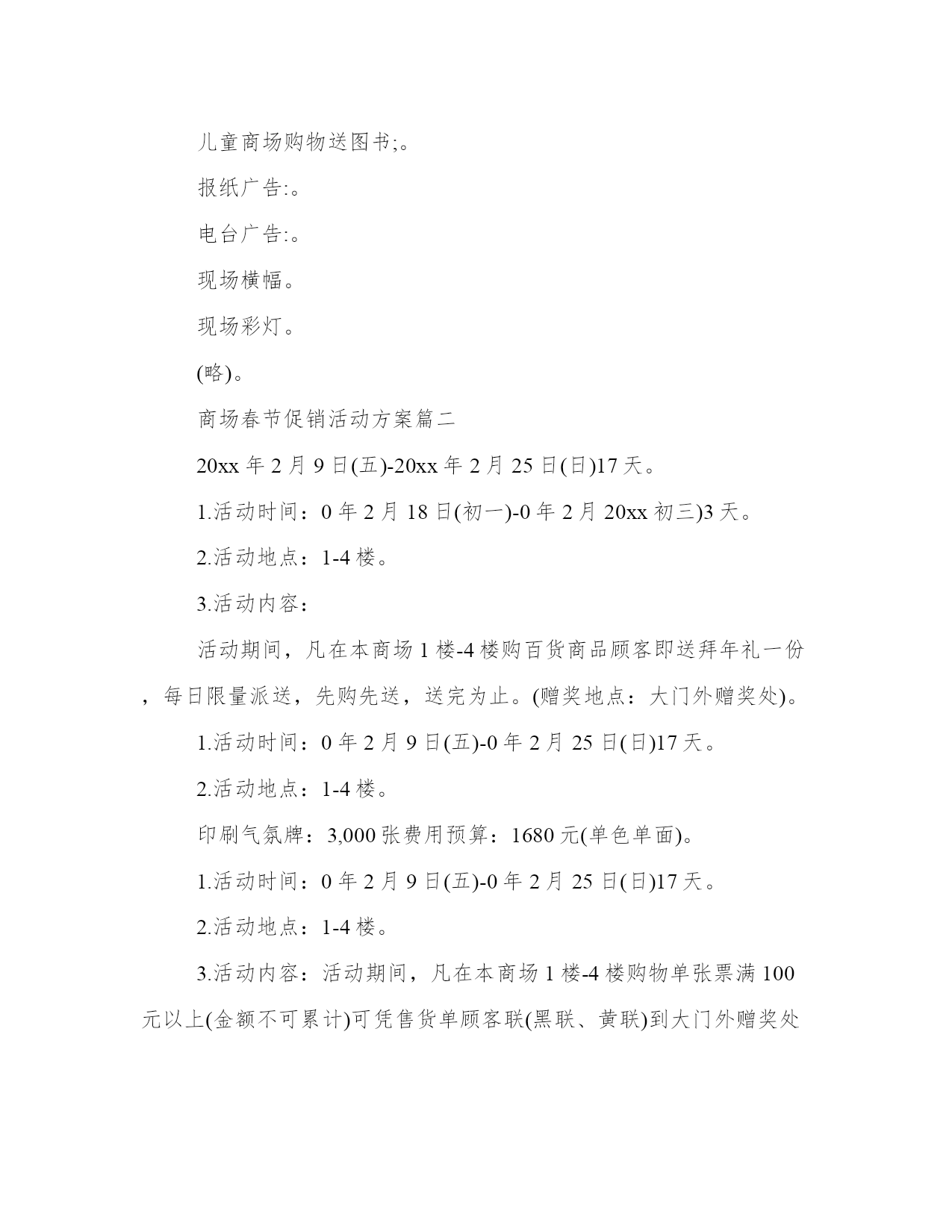 儿童商场购物送图书;。

报纸广告:。

电台广告:。

现场横幅。

现场彩灯。

(略)。

商场春节促销活动方案篇二

20xx 年 2 月 9 日(五)-20xx 年 2 月 25 日(日)17 天。

1.活动时间：0 年 2 月 18 日(初一)-0 年 2 月 20xx 初三)3 天。

2.活动地点：1-4 楼。

3.活动内容：

活动期间，凡在本商场 1 楼-4 楼购百货商品顾客即送拜年礼一份，每日限量派送，先购先送，送完为止。(赠奖地点：大门外赠奖处)。

1.活动时间：0 年 2 月 9 日(五)-0 年 2 月 25 日(日)17 天。

2.活动地点：1-4 楼。

印刷气氛牌：3,000 张费用预算：1680 元(单色单面)。

1.活动时间：0 年 2 月 9 日(五)-0 年 2 月 25 日(日)17 天。

2.活动地点：1-4 楼。

3.活动内容：活动期间，凡在本商场 1 楼-4 楼购物单张票满 100 元以上(金额不可累计)可凭售货单顾客联(黑联、黄联)到大门外赠奖处